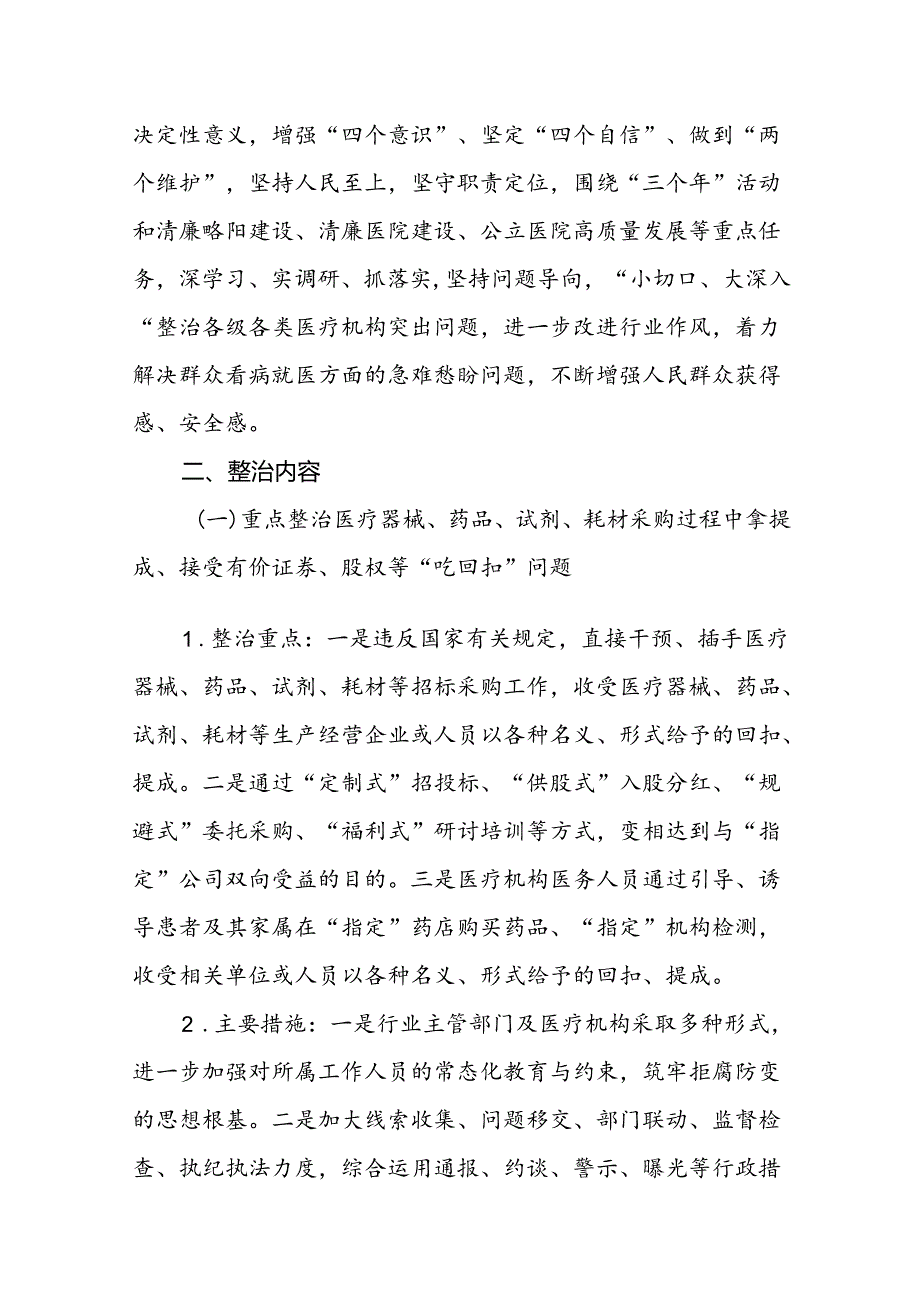 决定性意义，增强“四个意识”、坚定“四个自信”、做到“两个维护”，坚持人民至上，坚守职责定位，围绕“三个年”活动和清廉略阳建设、清廉医院建设、公立医院高质量发展等重点任务，深学习、实调研、抓落实，坚持问题导向，“小切口、大深入“整治各级各类医疗机构突出问题，进一步改进行业作风，着力解决群众看病就医方面的急难愁盼问题，不断增强人民群众获得感、安全感。

二、整治内容

（一）重点整治医疗器械、药品、试剂、耗材采购过程中拿提成、接受有价证券、股权等“吃回扣”问题

1．整治重点：一是违反国家有关规定，直接干预、插手医疗器械、药品、试剂、耗材等招标采购工作，收受医疗器械、药品、试剂、耗材等生产经营企业或人员以各种名义、形式给予的回扣、提成。二是通过“定制式”招投标、“供股式”入股分红、“规避式”委托采购、“福利式”研讨培训等方式，变相达到与“指定”公司双向受益的目的。三是医疗机构医务人员通过引导、诱导患者及其家属在“指定”药店购买药品、“指定”机构检测，收受相关单位或人员以各种名义、形式给予的回扣、提成。

2．主要措施：一是行业主管部门及医疗机构采取多种形式，进一步加强对所属工作人员的常态化教育与约束，筑牢拒腐防变的思想根基。二是加大线索收集、问题移交、部门联动、监督检查、执纪执法力度，综合运用通报、约谈、警示、曝光等行政措